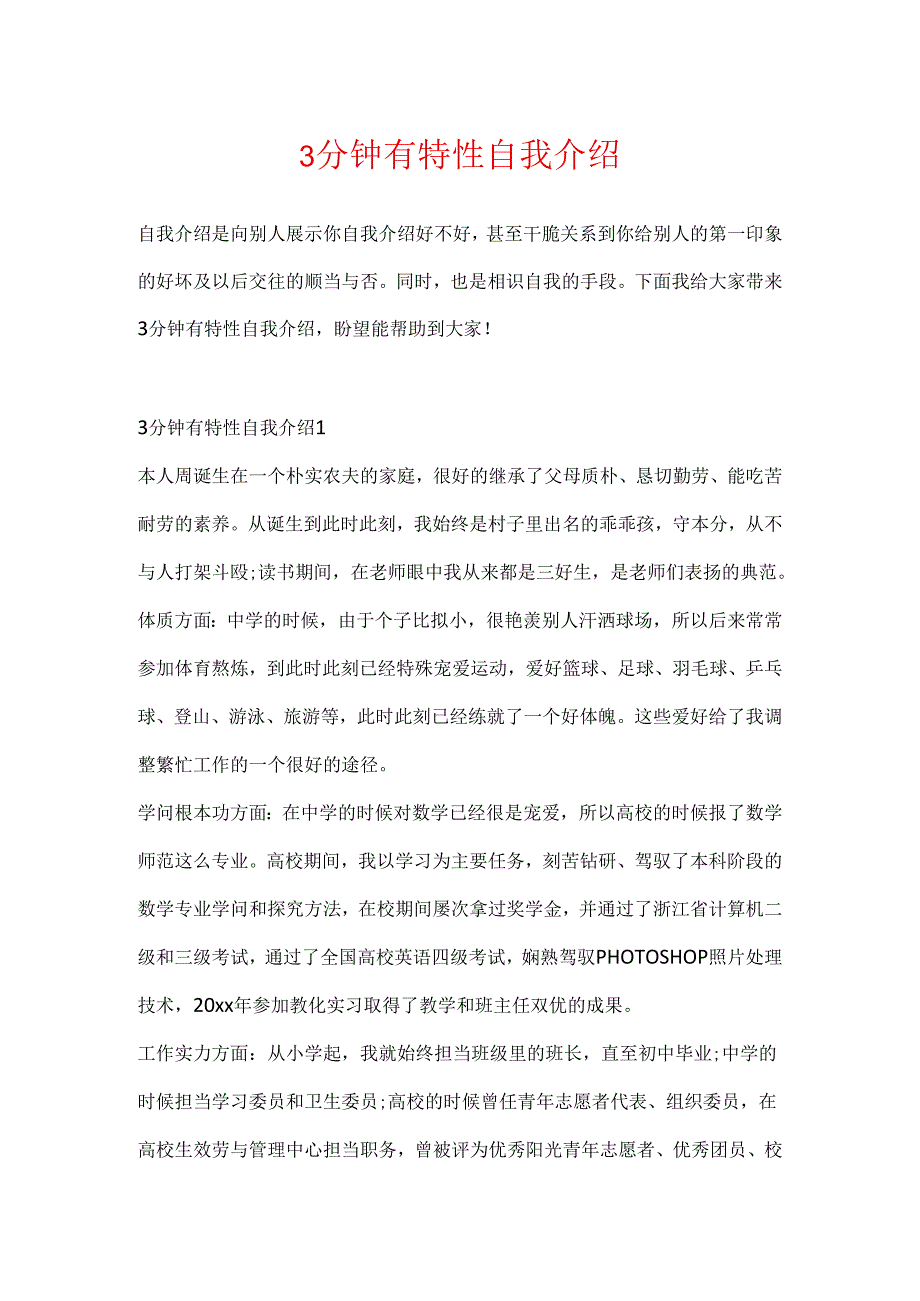 3分钟有特性自我介绍

自我介绍是向别人展示你自我介绍好不好，甚至干脆关系到你给别人的第一印象的好坏及以后交往的顺当与否。同时，也是相识自我的手段。下面我给大家带来3分钟有特性自我介绍，盼望能帮助到大家！

3分钟有特性自我介绍1

本人周诞生在一个朴实农夫的家庭，很好的继承了父母质朴、恳切勤劳、能吃苦耐劳的素养。从诞生到此时此刻，我始终是村子里出名的乖乖孩，守本分，从不与人打架斗殴;读书期间，在老师眼中我从来都是三好生，是老师们表扬的典范。

体质方面：中学的时候，由于个子比拟小，很艳羡别人汗洒球场，所以后来常常参加体育熬炼，到此时此刻已经特殊宠爱运动，爱好篮球、足球、羽毛球、乒乓球、登山、游泳、旅游等，此时此刻已经练就了一个好体魄。这些爱好给了我调整繁忙工作的一个很好的途径。

学问根本功方面：在中学的时候对数学已经很是宠爱，所以高校的时候报了数学师范这么专业。高校期间，我以学习为主要任务，刻苦钻研、驾驭了本科阶段的数学专业学问和探究方法，在校期间屡次拿过奖学金，并通过了浙江省计算机二级和三级考试，通过了全国高校英语四级考试，娴熟驾驭PHOTOSHOP照片处理技术，20xx年参加教化实习取得了教学和班主任双优的成果。

工作实力方面：从小学起，我就始终担当班级里的班长，直至初中毕业;中学的时候担当学习委员和卫生委员;高校的时候曾任青年志愿者代表、组织委员，在高校生效劳与管理中心担当职务，曾被评为优秀阳光青年志愿者、优秀团员、校